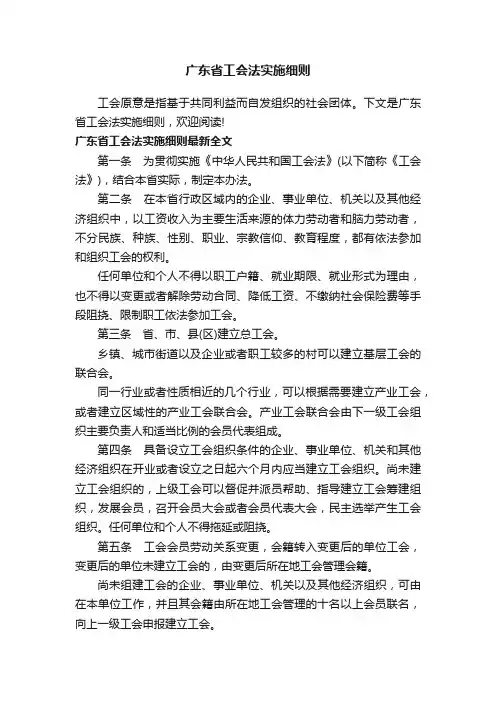 广东省工会法实施细则

工会原意是指基于共同利益而自发组织的社会团体。下文是广东省工会法实施细则，欢迎阅读!

广东省工会法实施细则最新全文

第一条　为贯彻实施《中华人民共和国工会法》(以下简称《工会法》)，结合本省实际，制定本办法。

第二条　在本省行政区域内的企业、事业单位、机关以及其他经济组织中，以工资收入为主要生活来源的体力劳动者和脑力劳动者，不分民族、种族、性别、职业、宗教信仰、教育程度，都有依法参加和组织工会的权利。

任何单位和个人不得以职工户籍、就业期限、就业形式为理由，也不得以变更或者解除劳动合同、降低工资、不缴纳社会保险费等手段阻挠、限制职工依法参加工会。

第三条　省、市、县(区)建立总工会。

乡镇、城市街道以及企业或者职工较多的村可以建立基层工会的联合会。

同一行业或者性质相近的几个行业，可以根据需要建立产业工会，或者建立区域性的产业工会联合会。产业工会联合会由下一级工会组织主要负责人和适当比例的会员代表组成。

第四条　具备设立工会组织条件的企业、事业单位、机关和其他经济组织在开业或者设立之日起六个月内应当建立工会组织。尚未建立工会组织的，上级工会可以督促并派员帮助、指导建立工会筹建组织，发展会员，召开会员大会或者会员代表大会，民主选举产生工会组织。任何单位和个人不得拖延或阻挠。

第五条　工会会员劳动关系变更，会籍转入变更后的单位工会，变更后的单位未建立工会的，由变更后所在地工会管理会籍。

尚未组建工会的企业、事业单位、机关以及其他经济组织，可由在本单位工作，并且其会籍由所在地工会管理的十名以上会员联名，向上一级工会申报建立工会。